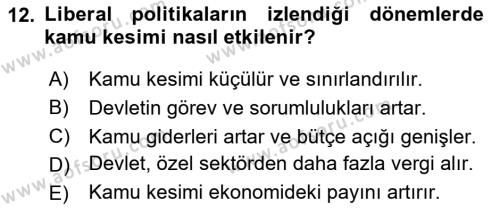 12. Liberal politikaların izlendiği dönemlerde kamu kesimi nasıl etkilenir?

A) Kamu kesimi küçülür ve sınırlandırılır.
B) Devletin görev ve sorumlulukları artar.
C) Kamu giderleri artar ve bütçe açığı genişler.
D) Devlet, özel sektörden daha fazla vergi alır.
E) Kamu kesimi ekonomideki payını artırır.

www.aofsoru.com